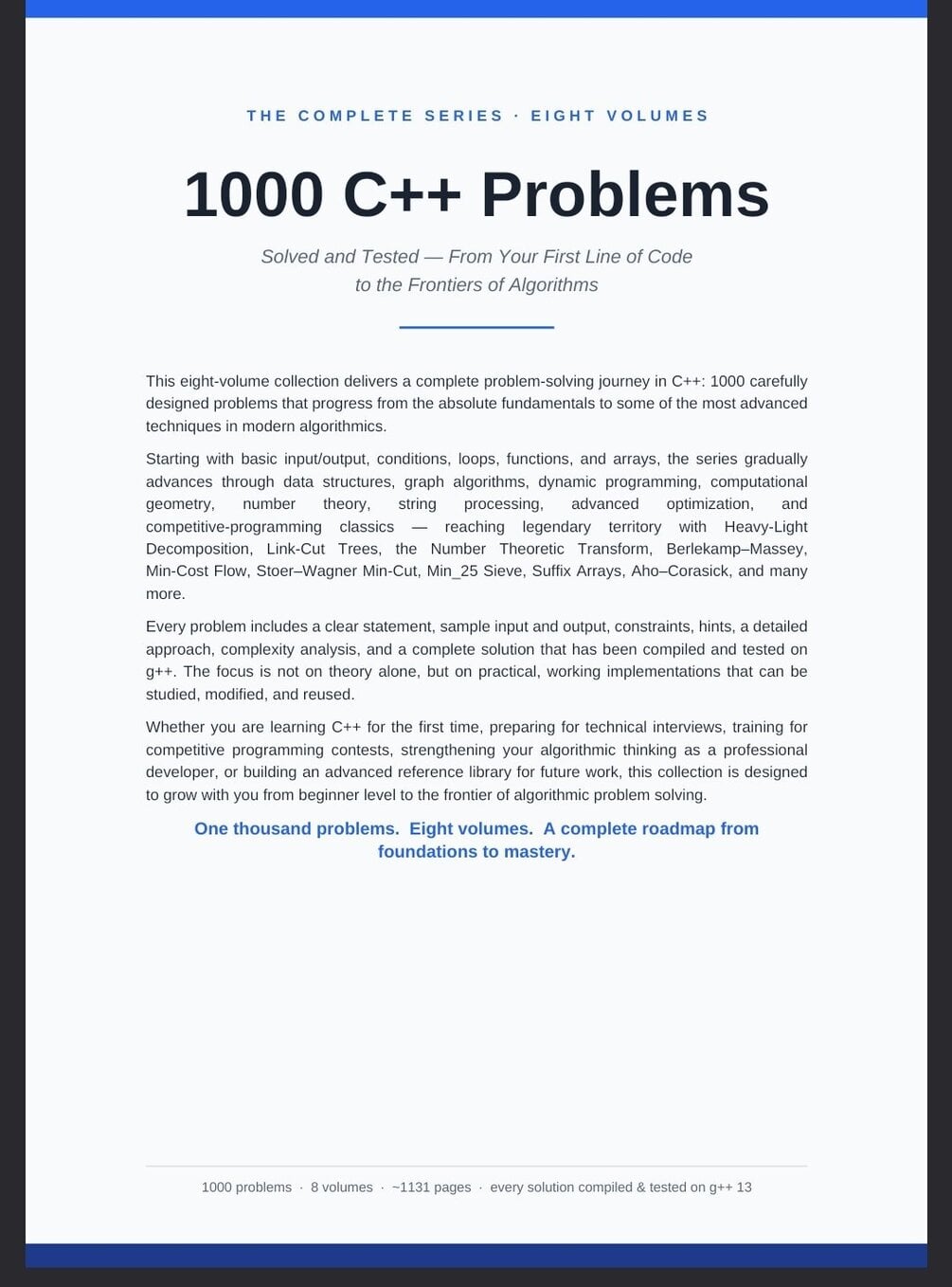 THE COMPLETE SERIES · EIGHT VOLUMES

1000 C++ Problems

Solved and Tested — From Your First Line of Code to the Frontiers of Algorithms

This eight-volume collection delivers a complete problem-solving journey in C++: 1000 carefully designed problems that progress from the absolute fundamentals to some of the most advanced techniques in modern algorithmics.

Starting with basic input/output, conditions, loops, functions, and arrays, the series gradually advances through data structures, graph algorithms, dynamic programming, computational geometry, number theory, string processing, advanced optimization, and competitive-programming classics — reaching legendary territory with Heavy-Light Decomposition, Link-Cut Trees, the Number Theoretic Transform, Berlekamp–Massey, Min-Cost Flow, Stoer–Wagner Min-Cut, Min_25 Sieve, Suffix Arrays, Aho–Corasick, and many more.

Every problem includes a clear statement, sample input and output, constraints, hints, a detailed approach, complexity analysis, and a complete solution that has been compiled and tested on g++. The focus is not on theory alone, but on practical, working implementations that can be studied, modified, and reused.

Whether you are learning C++ for the first time, preparing for technical interviews, training for competitive programming contests, strengthening your algorithmic thinking as a professional developer, or building an advanced reference library for future work, this collection is designed to grow with you from beginner level to the frontier of algorithmic problem solving.

One thousand problems. Eight volumes. A complete roadmap from foundations to mastery.

1000 problems · 8 volumes · ~1131 pages · every solution compiled & tested on g++ 13